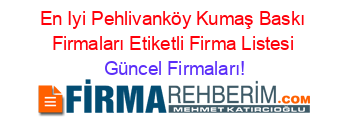 En Iyi Pehlivanköy Kumaş Baskı Firmaları Etiketli Firma Listesi Güncel Firmaları!

FİRMAREHBERİM.COM
MEHMET KATIRCIOĞLU